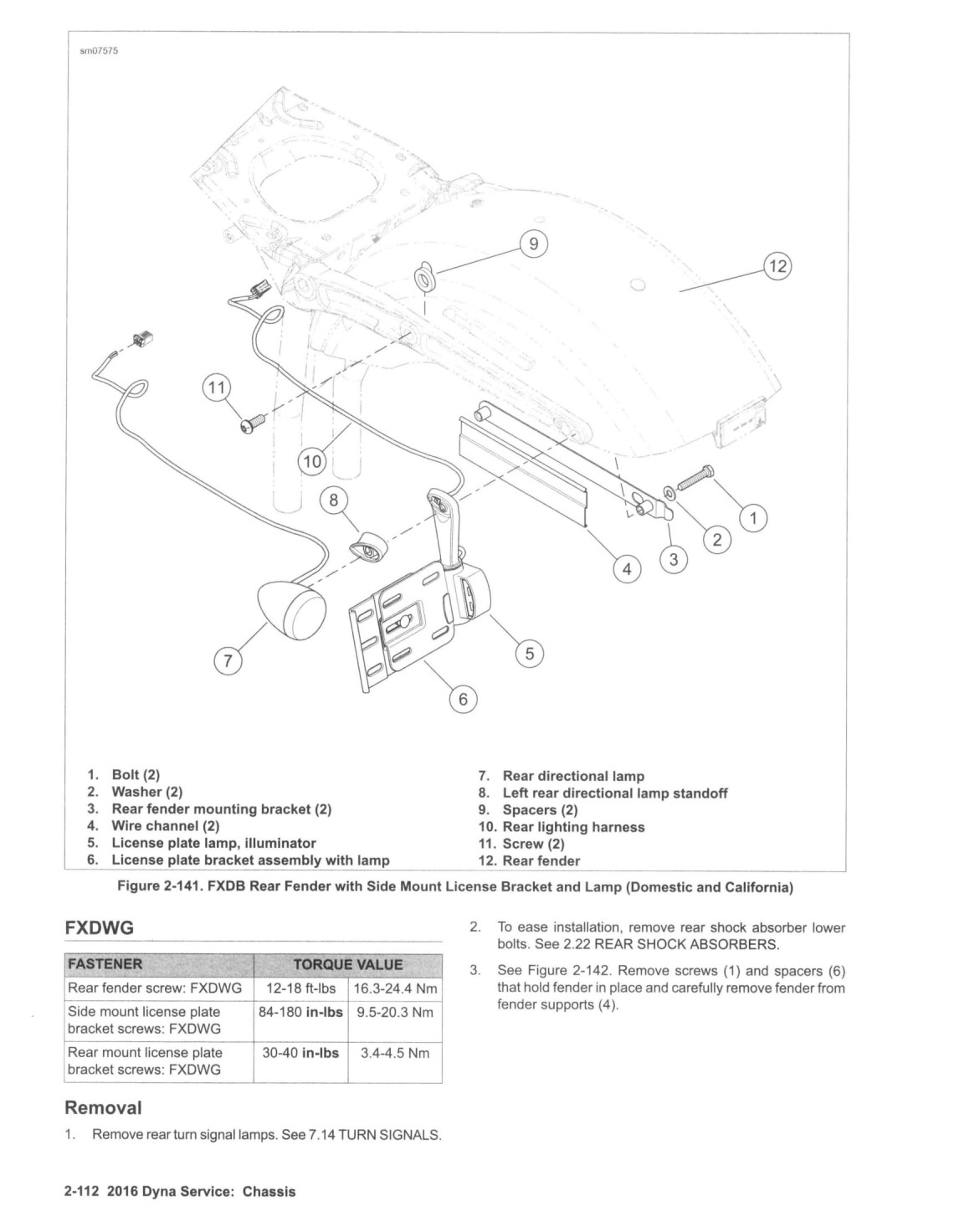 sm07575

9
12
11
10
8
1
2
3
4
7
5
6

1. Bolt (2)
2. Washer (2)
3. Rear fender mounting bracket (2)
4. Wire channel (2)
5. License plate lamp, illuminator
6. License plate bracket assembly with lamp
7. Rear directional lamp
8. Left rear directional lamp standoff
9. Spacers (2)
10. Rear lighting harness
11. Screw (2)
12. Rear fender

Figure 2-141. FXDB Rear Fender with Side Mount License Bracket and Lamp (Domestic and California)

FXDWG

| FASTENER | TORQUE VALUE | |
|---|---|---|
| Rear fender screw: FXDWG | 12-18 ft-lbs | 16.3-24.4 Nm |
| Side mount license plate bracket screws: FXDWG | 84-180 in-lbs | 9.5-20.3 Nm |
| Rear mount license plate bracket screws: FXDWG | 30-40 in-lbs | 3.4-4.5 Nm |

Removal

1. Remove rear turn signal lamps. See 7.14 TURN SIGNALS.

2. To ease installation, remove rear shock absorber lower bolts. See 2.22 REAR SHOCK ABSORBERS.

3. See Figure 2-142. Remove screws (1) and spacers (6) that hold fender in place and carefully remove fender from fender supports (4).

2-112 2016 Dyna Service: Chassis